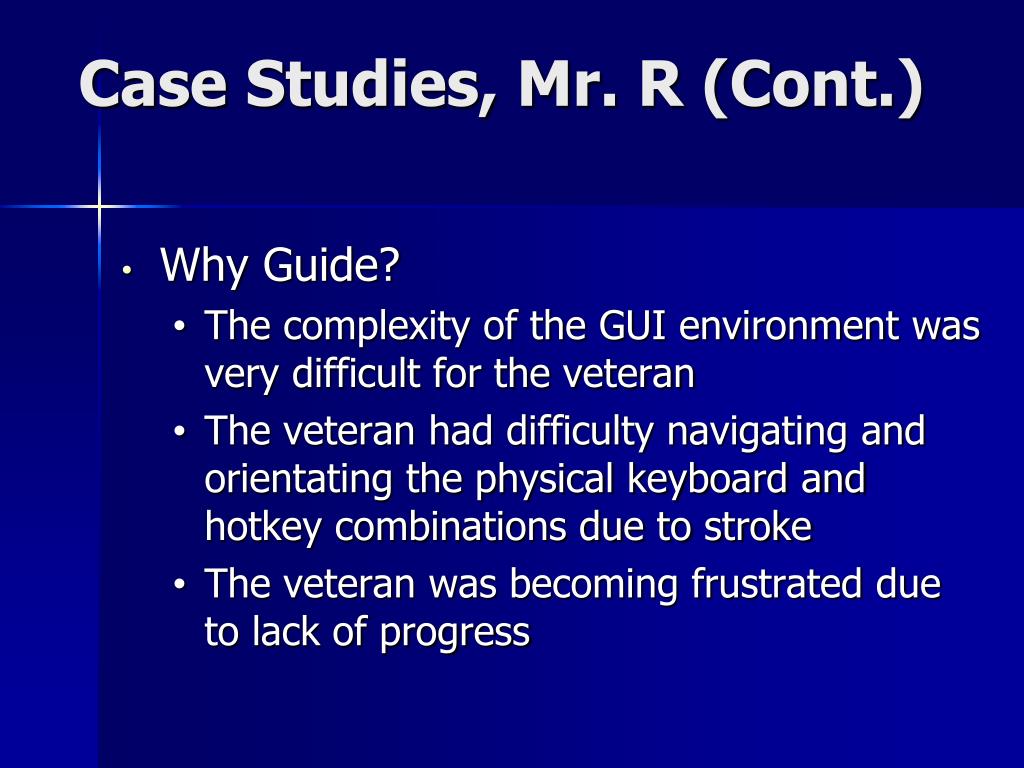 Case Studies, Mr. R (Cont.)

• Why Guide?
  • The complexity of the GUI environment was very difficult for the veteran
  • The veteran had difficulty navigating and orientating the physical keyboard and hotkey combinations due to stroke
  • The veteran was becoming frustrated due to lack of progress